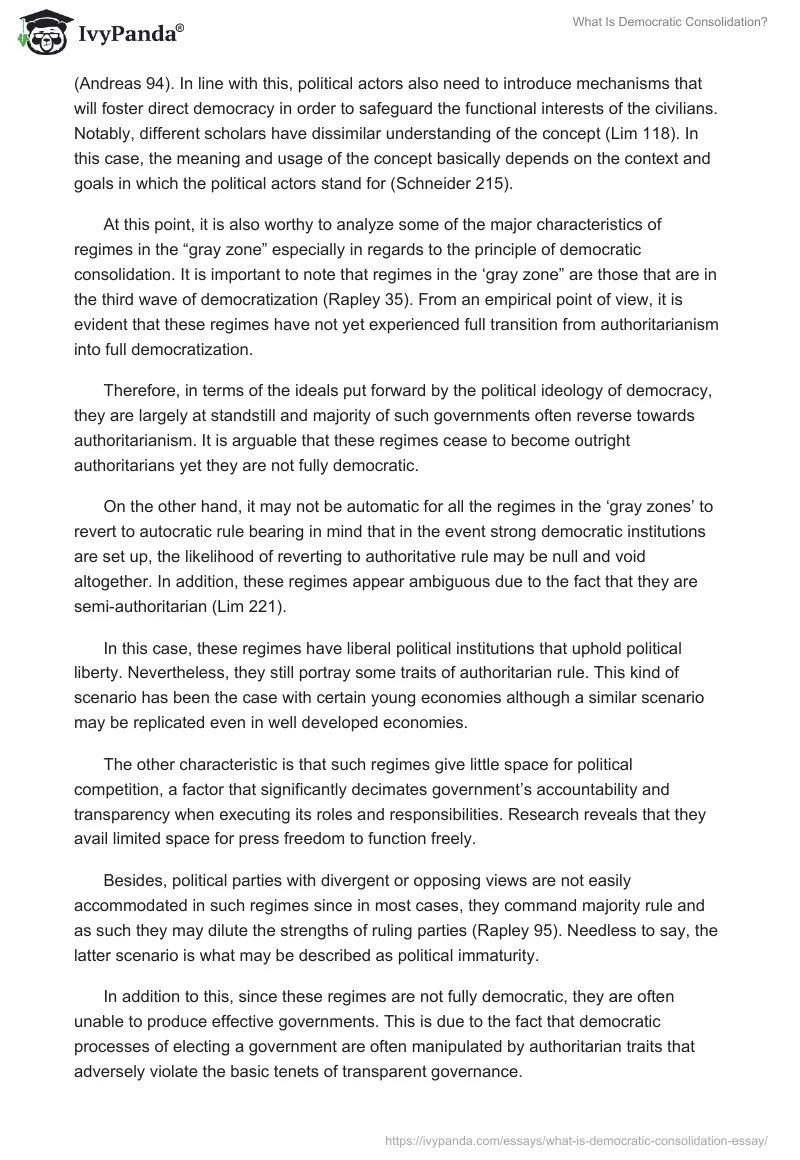 IvyPanda®

What Is Democratic Consolidation?

(Andreas 94). In line with this, political actors also need to introduce mechanisms that will foster direct democracy in order to safeguard the functional interests of the civilians. Notably, different scholars have dissimilar understanding of the concept (Lim 118). In this case, the meaning and usage of the concept basically depends on the context and goals in which the political actors stand for (Schneider 215).

At this point, it is also worthy to analyze some of the major characteristics of regimes in the “gray zone” especially in regards to the principle of democratic consolidation. It is important to note that regimes in the ‘gray zone” are those that are in the third wave of democratization (Rapley 35). From an empirical point of view, it is evident that these regimes have not yet experienced full transition from authoritarianism into full democratization.

Therefore, in terms of the ideals put forward by the political ideology of democracy, they are largely at standstill and majority of such governments often reverse towards authoritarianism. It is arguable that these regimes cease to become outright authoritarians yet they are not fully democratic.

On the other hand, it may not be automatic for all the regimes in the ‘gray zones’ to revert to autocratic rule bearing in mind that in the event strong democratic institutions are set up, the likelihood of reverting to authoritative rule may be null and void altogether. In addition, these regimes appear ambiguous due to the fact that they are semi-authoritarian (Lim 221).

In this case, these regimes have liberal political institutions that uphold political liberty. Nevertheless, they still portray some traits of authoritarian rule. This kind of scenario has been the case with certain young economies although a similar scenario may be replicated even in well developed economies.

The other characteristic is that such regimes give little space for political competition, a factor that significantly decimates government’s accountability and transparency when executing its roles and responsibilities. Research reveals that they avail limited space for press freedom to function freely.

Besides, political parties with divergent or opposing views are not easily accommodated in such regimes since in most cases, they command majority rule and as such they may dilute the strengths of ruling parties (Rapley 95). Needless to say, the latter scenario is what may be described as political immaturity.

In addition to this, since these regimes are not fully democratic, they are often unable to produce effective governments. This is due to the fact that democratic processes of electing a government are often manipulated by authoritarian traits that adversely violate the basic tenets of transparent governance.

https://ivypanda.com/essays/what-is-democratic-consolidation-essay/